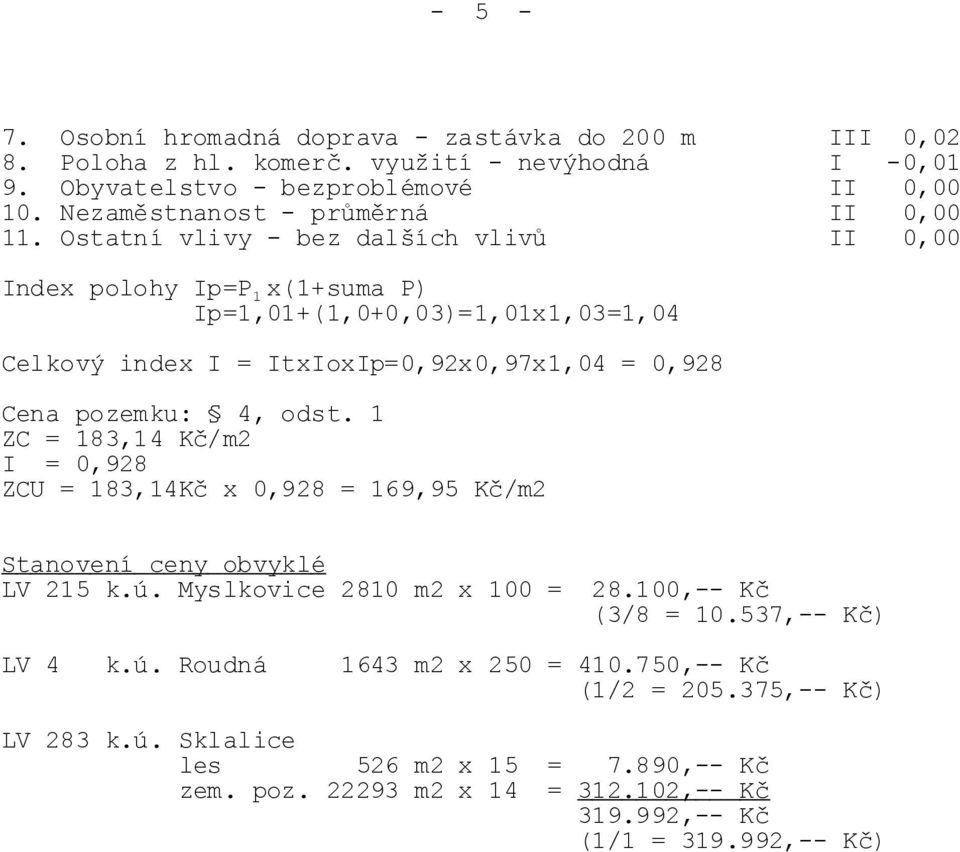 - 5 -

7. Osobní hromadná doprava - zastávka do 200 m III 0,02
8. Poloha z hl. komerč. využití - nevýhodná I -0,01
9. Obyvatelstvo - bezproblémové II 0,00
10. Nezaměstnanost - průměrná II 0,00
11. Ostatní vlivy - bez dalších vlivů II 0,00

Index polohy Ip=P$_1$x(1+suma P)
Ip=1,01+(1,0+0,03)=1,01x1,03=1,04

Celkový index I = ItxIoxIp=0,92x0,97x1,04 = 0,928

Cena pozemku: § 4, odst. 1
ZC = 183,14 Kč/m2
I = 0,928
ZCU = 183,14Kč x 0,928 = 169,95 Kč/m2

Stanovení ceny obvyklé
LV 215 k.ú. Myslkovice 2810 m2 x 100 = 28.100,-- Kč
(3/8 = 10.537,-- Kč)

LV 4 k.ú. Roudná 1643 m2 x 250 = 410.750,-- Kč
(1/2 = 205.375,-- Kč)

LV 283 k.ú. Sklalice
les 526 m2 x 15 = 7.890,-- Kč
zem. poz. 22293 m2 x 14 = 312.102,-- Kč
319.992,-- Kč
(1/1 = 319.992,-- Kč)